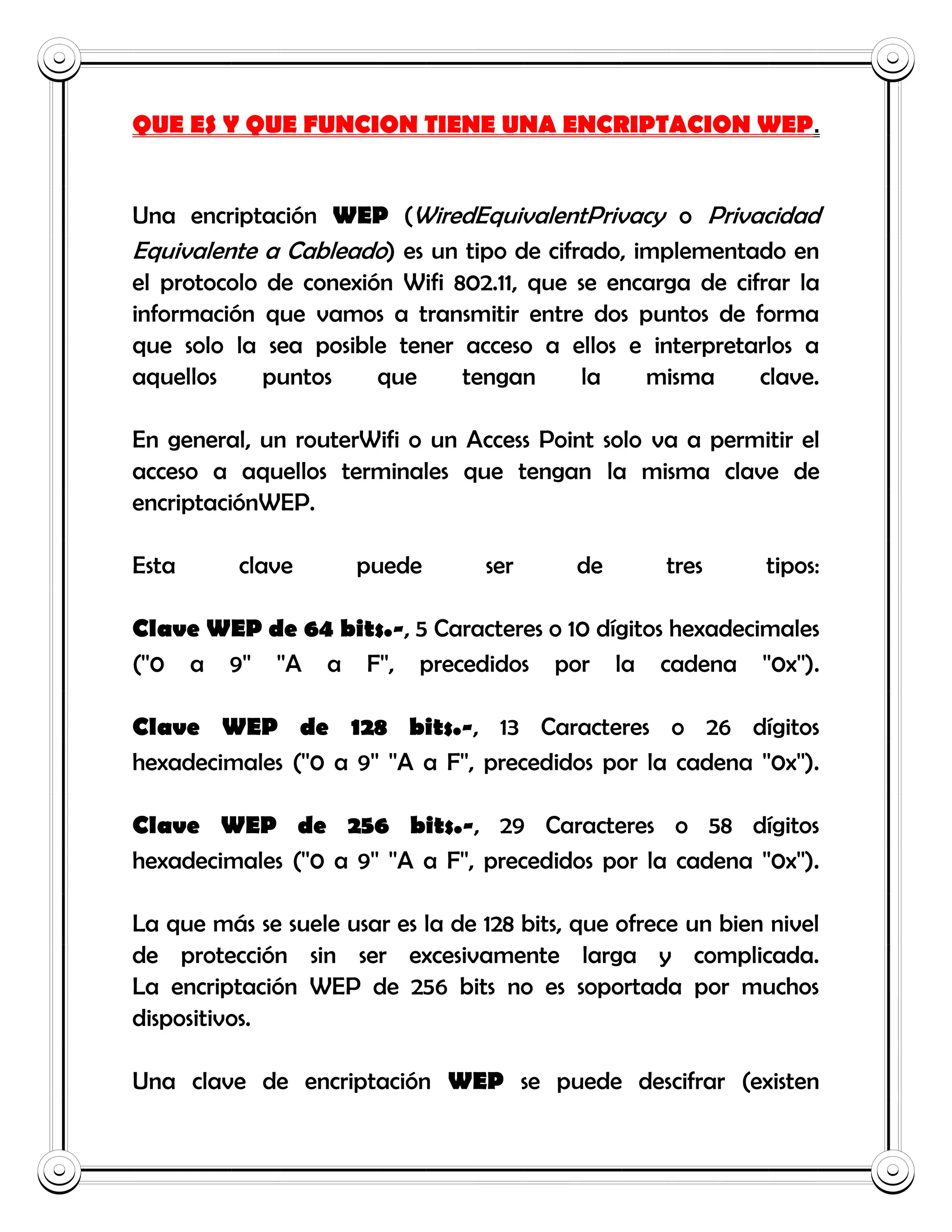 QUE ES Y QUE FUNCION TIENE UNA ENCRIPTACION WEP.

Una encriptación WEP (WiredEquivalentPrivacy o Privacidad Equivalente a Cableado) es un tipo de cifrado, implementado en el protocolo de conexión Wifi 802.11, que se encarga de cifrar la información que vamos a transmitir entre dos puntos de forma que solo la sea posible tener acceso a ellos e interpretarlos a aquellos puntos que tengan la misma clave.

En general, un routerWifi o un Access Point solo va a permitir el acceso a aquellos terminales que tengan la misma clave de encriptaciónWEP.

Esta clave puede ser de tres tipos:

Clave WEP de 64 bits.-, 5 Caracteres o 10 dígitos hexadecimales ("0 a 9" "A a F", precedidos por la cadena "0x").

Clave WEP de 128 bits.-, 13 Caracteres o 26 dígitos hexadecimales ("0 a 9" "A a F", precedidos por la cadena "0x").

Clave WEP de 256 bits.-, 29 Caracteres o 58 dígitos hexadecimales ("0 a 9" "A a F", precedidos por la cadena "0x").

La que más se suele usar es la de 128 bits, que ofrece un bien nivel de protección sin ser excesivamente larga y complicada. La encriptación WEP de 256 bits no es soportada por muchos dispositivos.

Una clave de encriptación WEP se puede descifrar (existen